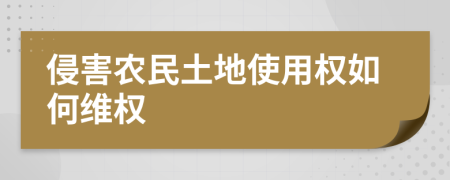 侵害农民土地使用权如何维权